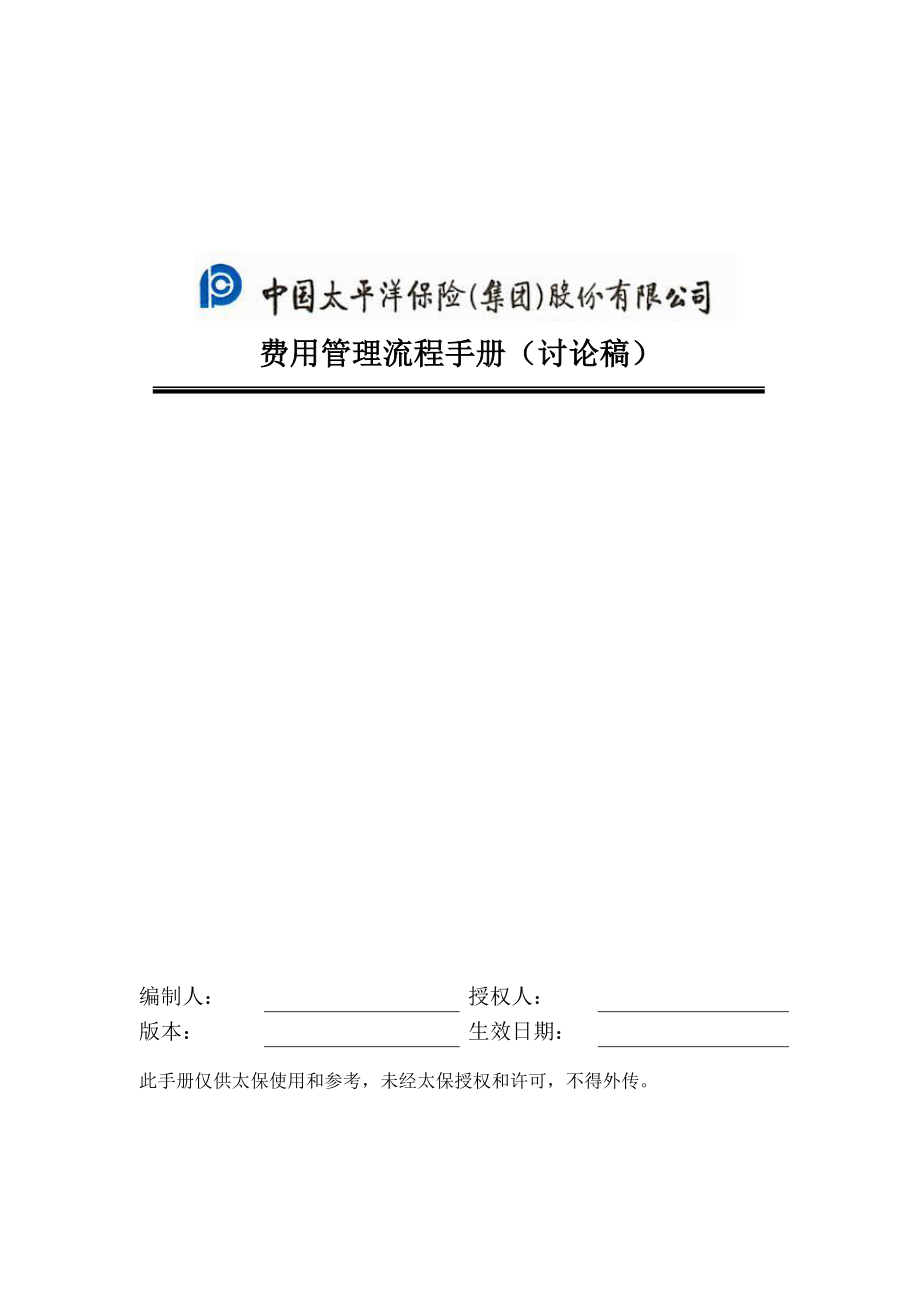 中国太平洋保险(集团)股份有限公司

费用管理流程手册（讨论稿）

编制人：　　　　　　　　授权人：
版本：　　　　　　　　　生效日期：

此手册仅供太保使用和参考，未经太保授权和许可，不得外传。